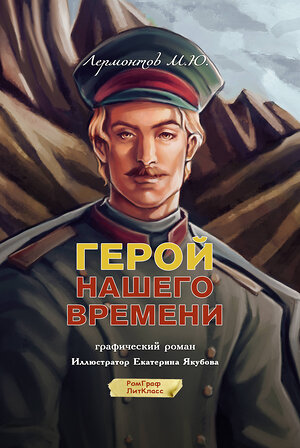 Лермонтов М.Ю.

ГЕРОЙ НАШЕГО ВРЕМЕНИ

графический роман

Иллюстратор Екатерина Якубова

РомГраф ЛитКласс